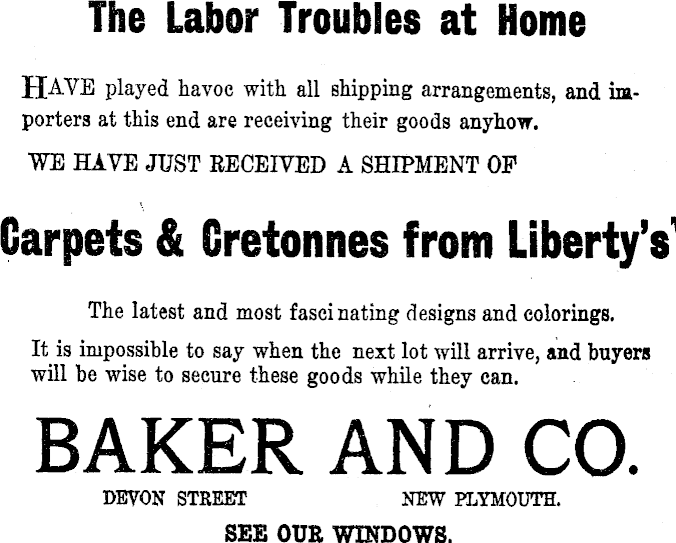 The Labor Troubles at Home

HAVE played havoc with all shipping arrangements, and importers at this end are receiving their goods anyhow.

WE HAVE JUST RECEIVED A SHIPMENT OF

Carpets & Cretonnes from Liberty's

The latest and most fascinating designs and colorings.

It is impossible to say when the next lot will arrive, and buyers will be wise to secure these goods while they can.

BAKER AND CO.

DEVON STREET NEW PLYMOUTH.

SEE OUR WINDOWS.